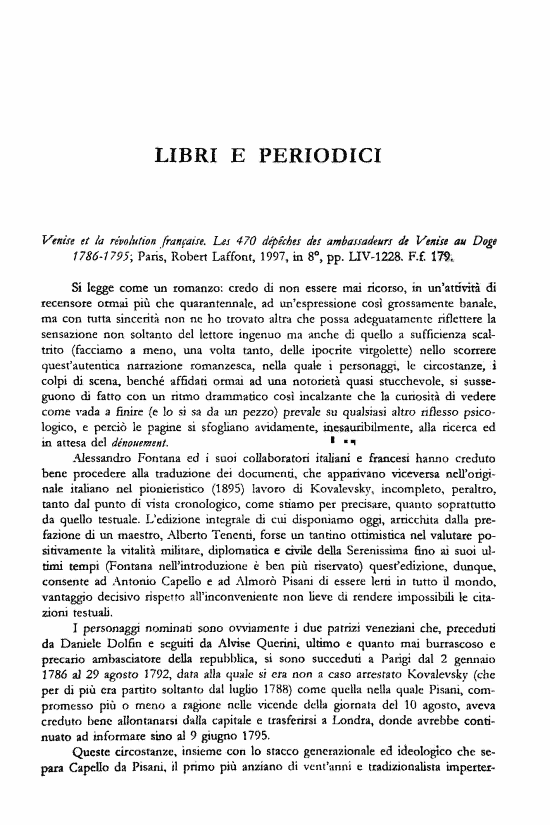 LIBRI E PERIODICI

Venise et la révolution française. Les 470 dépêches des ambassadeurs de Venise au Doge 1786-1795; Paris, Robert Laffont, 1997, in 8°, pp. LIV-1228. F.f. 179.

Si legge come un romanzo: credo di non essere mai ricorso, in un'attività di recensore ormai più che quarantennale, ad un'espressione così grossamente banale, ma con tutta sincerità non ne ho trovato altra che possa adeguatamente riflettere la sensazione non soltanto del lettore ingenuo ma anche di quello a sufficienza scaltrito (facciamo a meno, una volta tanto, delle ipocrite virgolette) nello scorrere quest'autentica narrazione romanzesca, nella quale i personaggi, le circostanze, i colpi di scena, benché affidati ormai ad una notorietà quasi stucchevole, si susseguono di fatto con un ritmo drammatico così incalzante che la curiosità di vedere come vada a finire (e lo si sa da un pezzo) prevale su qualsiasi altro riflesso psicologico, e perciò le pagine si sfogliano avidamente, inesauribilmente, alla ricerca ed in attesa del dénouement.

Alessandro Fontana ed i suoi collaboratori italiani e francesi hanno creduto bene procedere alla traduzione dei documenti, che apparivano viceversa nell'originale italiano nel pionieristico (1895) lavoro di Kovalevsky, incompleto, peraltro, tanto dal punto di vista cronologico, come stiamo per precisare, quanto soprattutto da quello testuale. L'edizione integrale di cui disponiamo oggi, arricchita dalla prefazione di un maestro, Alberto Tenenti, forse un tantino ottimistica nel valutare positivamente la vitalità militare, diplomatica e civile della Serenissima fino ai suoi ultimi tempi (Fontana nell'introduzione è ben più riservato) quest'edizione, dunque, consente ad Antonio Capello e ad Almorò Pisani di essere letti in tutto il mondo, vantaggio decisivo rispetto all'inconveniente non lieve di rendere impossibili le citazioni testuali.

I personaggi nominati sono ovviamente i due patrizi veneziani che, preceduti da Daniele Dolfin e seguiti da Alvise Querini, ultimo e quanto mai burrascoso e precario ambasciatore della repubblica, si sono succeduti a Parigi dal 2 gennaio 1786 al 29 agosto 1792, data alla quale si era non a caso arrestato Kovalevsky (che per di più era partito soltanto dal luglio 1788) come quella nella quale Pisani, compromesso più o meno a ragione nelle vicende della giornata del 10 agosto, aveva creduto bene allontanarsi dalla capitale e trasferirsi a Londra, donde avrebbe continuato ad informare sino al 9 giugno 1795.

Queste circostanze, insieme con lo stacco generazionale ed ideologico che separa Capello da Pisani, il primo più anziano di vent'anni e tradizionalista imperter-